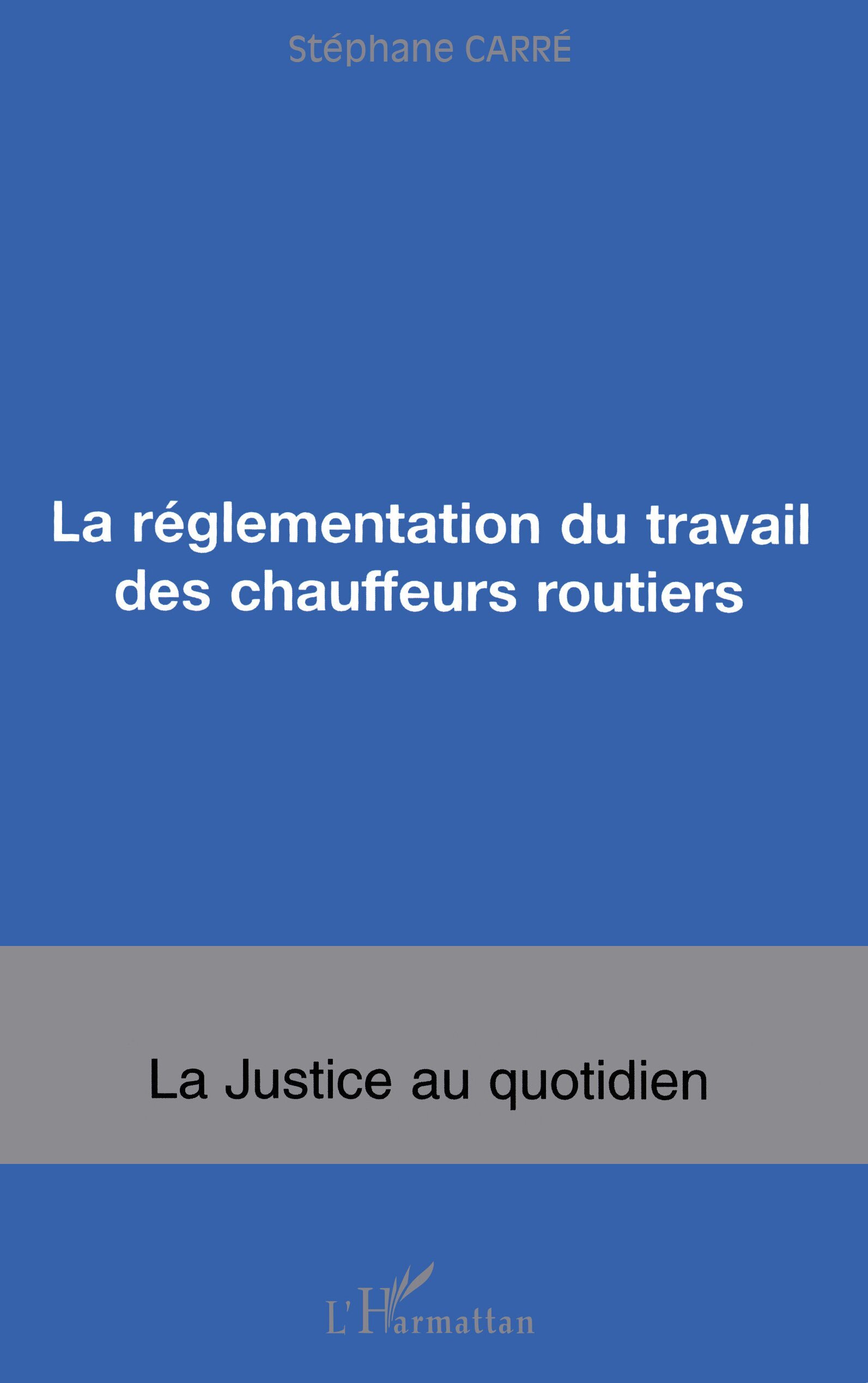 Stéphane CARRÉ

La réglementation du travail des chauffeurs routiers

La Justice au quotidien

L'Harmattan